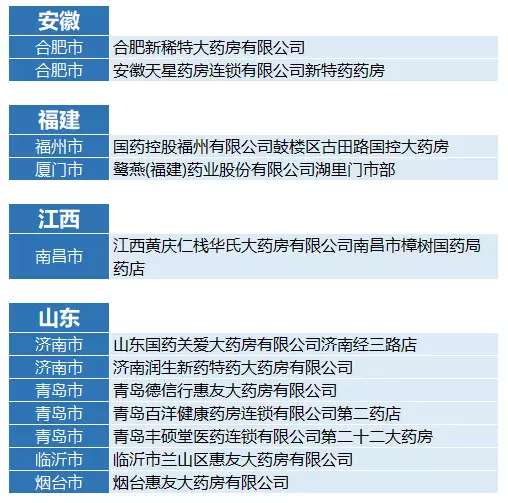 | 安徽 | |
|---|---|
| 合肥市 | 合肥新稀特大药房有限公司 |
| 合肥市 | 安徽天星药房连锁有限公司新特药药房 |

| 福建 | |
|---|---|
| 福州市 | 国药控股福州有限公司鼓楼区古田路国控大药房 |
| 厦门市 | 鹭燕(福建)药业股份有限公司湖里门市部 |

| 江西 | |
|---|---|
| 南昌市 | 江西黄庆仁栈华氏大药房有限公司南昌市樟树国药局药店 |

| 山东 | |
|---|---|
| 济南市 | 山东国药关爱大药房有限公司济南经三路店 |
| 济南市 | 济南润生新药特药大药房有限公司 |
| 青岛市 | 青岛德信行惠友大药房有限公司 |
| 青岛市 | 青岛百洋健康药房连锁有限公司第二药店 |
| 青岛市 | 青岛丰硕堂医药连锁有限公司第二十二大药房 |
| 临沂市 | 临沂市兰山区惠友大药房有限公司 |
| 烟台市 | 烟台惠友大药房有限公司 |